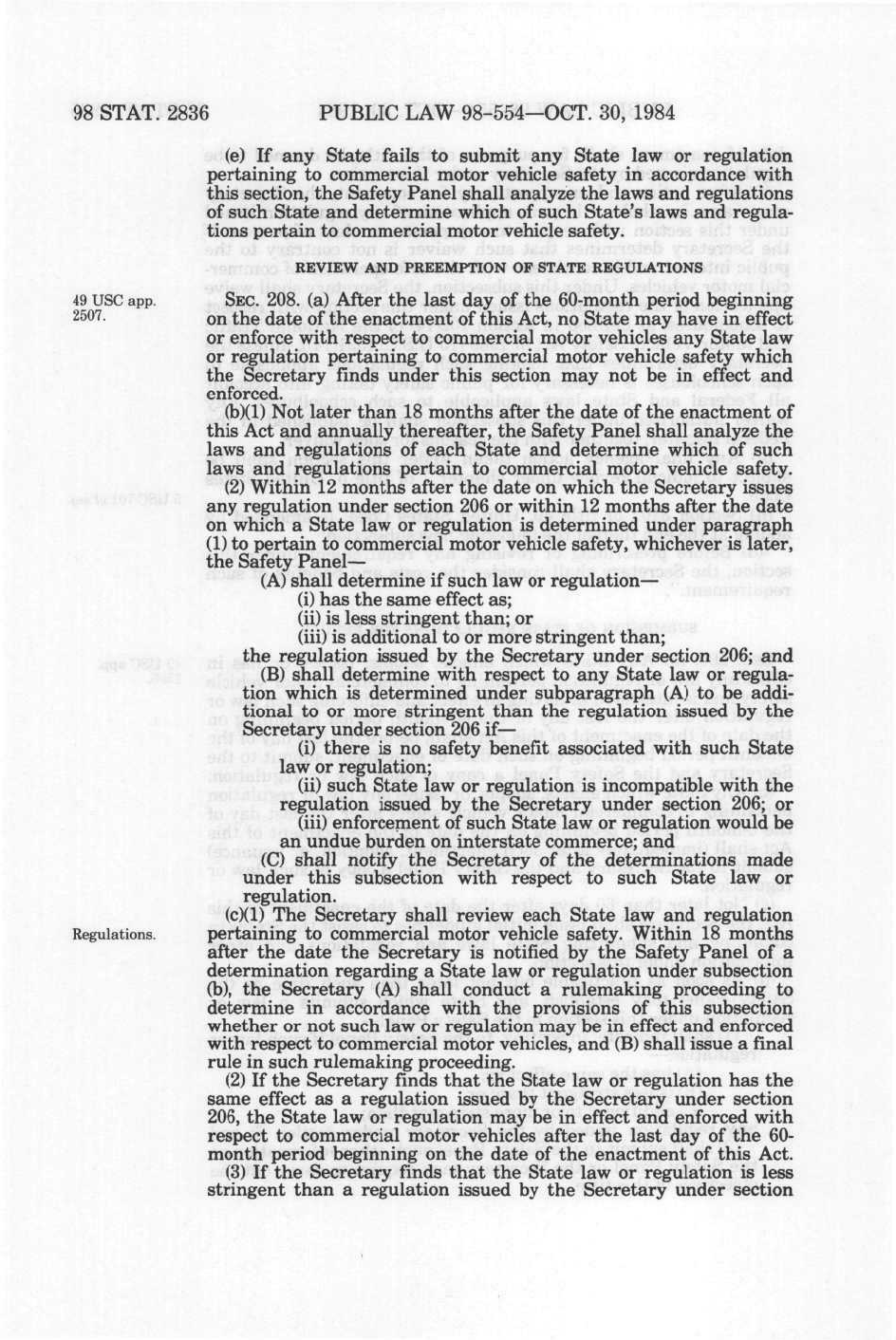 98 STAT. 2836 PUBLIC LAW 98-554—OCT. 30, 1984

(e) If any State fails to submit any State law or regulation pertaining to commercial motor vehicle safety in accordance with this section, the Safety Panel shall analyze the laws and regulations of such State and determine which of such State's laws and regulations pertain to commercial motor vehicle safety.

REVIEW AND PREEMPTION OF STATE REGULATIONS

49 USC app. 2507.

SEC. 208. (a) After the last day of the 60-month period beginning on the date of the enactment of this Act, no State may have in effect or enforce with respect to commercial motor vehicles any State law or regulation pertaining to commercial motor vehicle safety which the Secretary finds under this section may not be in effect and enforced.

(b)(1) Not later than 18 months after the date of the enactment of this Act and annually thereafter, the Safety Panel shall analyze the laws and regulations of each State and determine which of such laws and regulations pertain to commercial motor vehicle safety.

(2) Within 12 months after the date on which the Secretary issues any regulation under section 206 or within 12 months after the date on which a State law or regulation is determined under paragraph (1) to pertain to commercial motor vehicle safety, whichever is later, the Safety Panel—

(A) shall determine if such law or regulation—

(i) has the same effect as;

(ii) is less stringent than; or

(iii) is additional to or more stringent than;

the regulation issued by the Secretary under section 206; and

(B) shall determine with respect to any State law or regulation which is determined under subparagraph (A) to be additional to or more stringent than the regulation issued by the Secretary under section 206 if—

(i) there is no safety benefit associated with such State law or regulation;

(ii) such State law or regulation is incompatible with the regulation issued by the Secretary under section 206; or

(iii) enforcement of such State law or regulation would be an undue burden on interstate commerce; and

(C) shall notify the Secretary of the determinations made under this subsection with respect to such State law or regulation.

Regulations.

(c)(1) The Secretary shall review each State law and regulation pertaining to commercial motor vehicle safety. Within 18 months after the date the Secretary is notified by the Safety Panel of a determination regarding a State law or regulation under subsection (b), the Secretary (A) shall conduct a rulemaking proceeding to determine in accordance with the provisions of this subsection whether or not such law or regulation may be in effect and enforced with respect to commercial motor vehicles, and (B) shall issue a final rule in such rulemaking proceeding.

(2) If the Secretary finds that the State law or regulation has the same effect as a regulation issued by the Secretary under section 206, the State law or regulation may be in effect and enforced with respect to commercial motor vehicles after the last day of the 60-month period beginning on the date of the enactment of this Act.

(3) If the Secretary finds that the State law or regulation is less stringent than a regulation issued by the Secretary under section